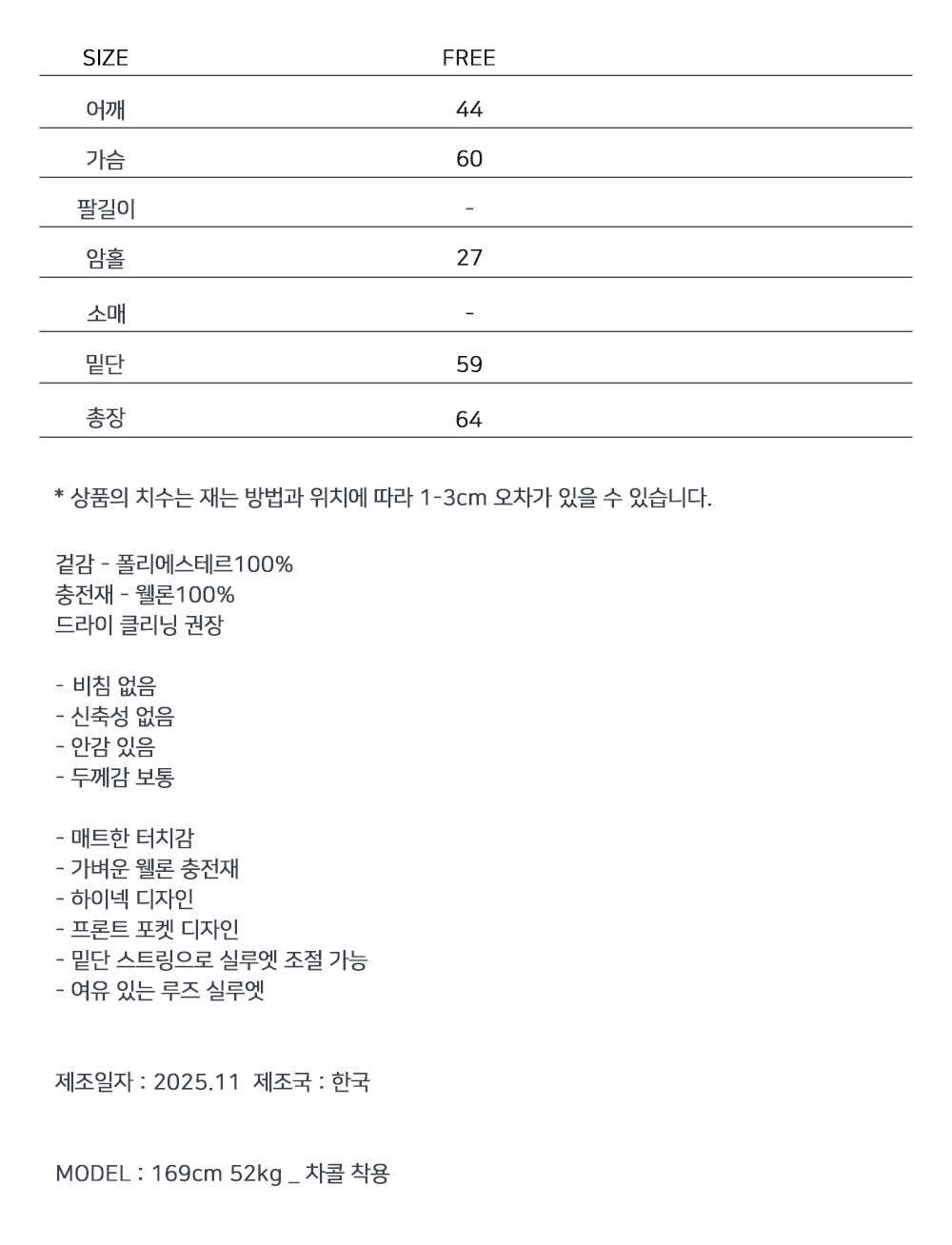 | SIZE | FREE |
|---|---|
| 어깨 | 44 |
| 가슴 | 60 |
| 팔길이 | - |
| 암홀 | 27 |
| 소매 | - |
| 밑단 | 59 |
| 총장 | 64 |

* 상품의 치수는 재는 방법과 위치에 따라 1-3cm 오차가 있을 수 있습니다.

겉감 - 폴리에스테르100%
충전재 - 웰론100%
드라이 클리닝 권장

- 비침 없음
- 신축성 없음
- 안감 있음
- 두께감 보통

- 매트한 터치감
- 가벼운 웰론 충전재
- 하이넥 디자인
- 프론트 포켓 디자인
- 밑단 스트링으로 실루엣 조절 가능
- 여유 있는 루즈 실루엣

제조일자 : 2025.11 제조국 : 한국

MODEL : 169cm 52kg _ 차콜 착용